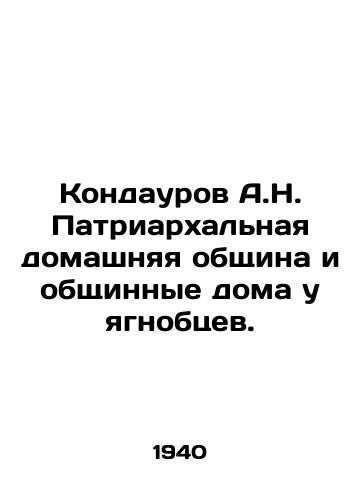 Кондауров А.Н. Патриархальная домашняя община и общинные дома у ягнобцев.

1940